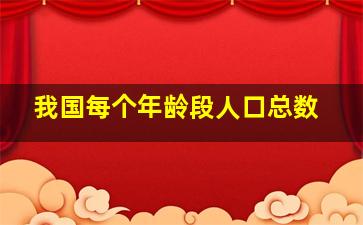 我国每个年龄段人口总数